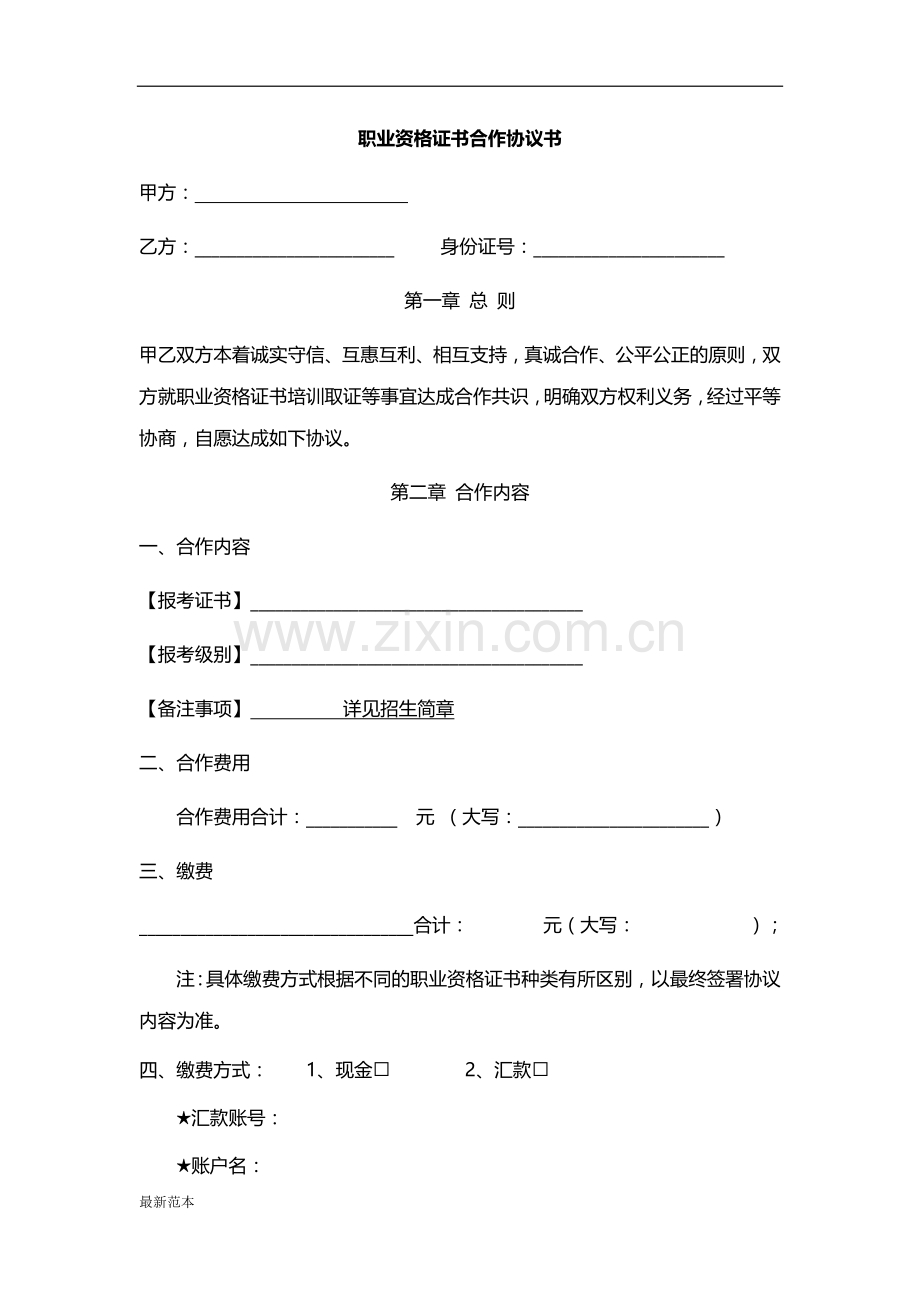 职业资格证书合作协议书

甲方：____

乙方：____ 身份证号：____

第一章 总 则

甲乙双方本着诚实守信、互惠互利、相互支持，真诚合作、公平公正的原则，双方就职业资格证书培训取证等事宜达成合作共识，明确双方权利义务，经过平等协商，自愿达成如下协议。

第二章 合作内容

一、合作内容

【报考证书】____

【报考级别】____

【备注事项】____详见招生简章

二、合作费用

合作费用合计：____ 元 （大写：____）

三、缴费

____合计： 元（大写： ）；

注：具体缴费方式根据不同的职业资格证书种类有所区别，以最终签署协议内容为准。

四、缴费方式： 1、现金☐ 2、汇款☐

★汇款账号：

★账户名：

最新范本

www.zixin.com.cn